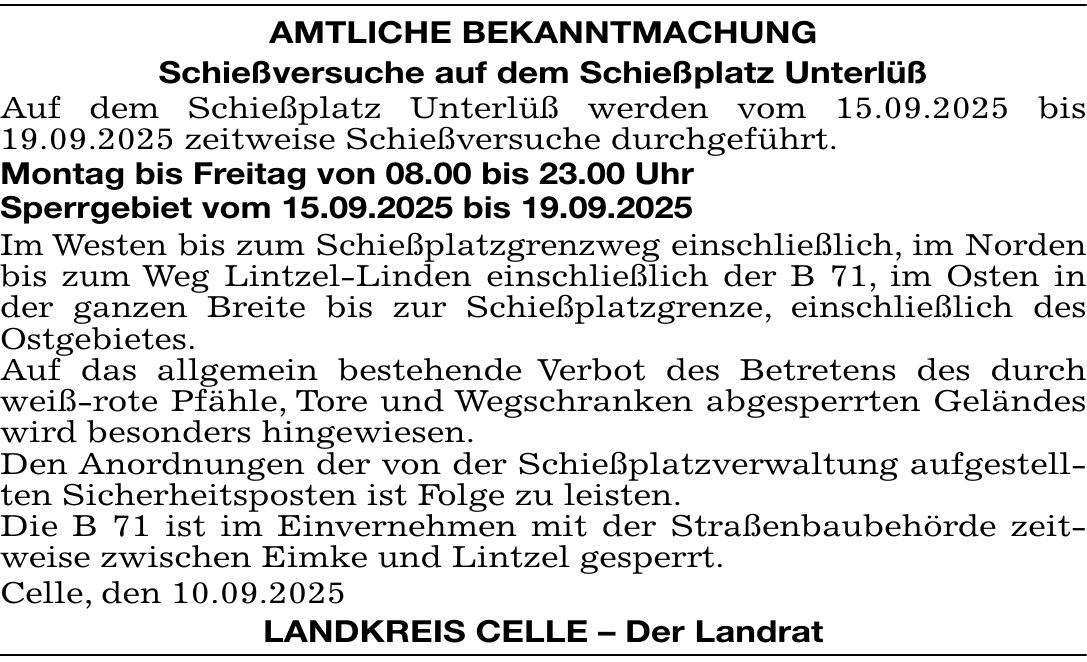 AMTLICHE BEKANNTMACHUNG

Schießversuche auf dem Schießplatz Unterlüß

Auf dem Schießplatz Unterlüß werden vom 15.09.2025 bis 19.09.2025 zeitweise Schießversuche durchgeführt.

Montag bis Freitag von 08.00 bis 23.00 Uhr

Sperrgebiet vom 15.09.2025 bis 19.09.2025

Im Westen bis zum Schießplatzgrenzweg einschließlich, im Norden bis zum Weg Lintzel-Linden einschließlich der B 71, im Osten in der ganzen Breite bis zur Schießplatzgrenze, einschließlich des Ostgebietes.

Auf das allgemein bestehende Verbot des Betretens des durch weiß-rote Pfähle, Tore und Wegschranken abgesperrten Geländes wird besonders hingewiesen.

Den Anordnungen der von der Schießplatzverwaltung aufgestellten Sicherheitsposten ist Folge zu leisten.

Die B 71 ist im Einvernehmen mit der Straßenbaubehörde zeitweise zwischen Eimke und Lintzel gesperrt.

Celle, den 10.09.2025

LANDKREIS CELLE – Der Landrat